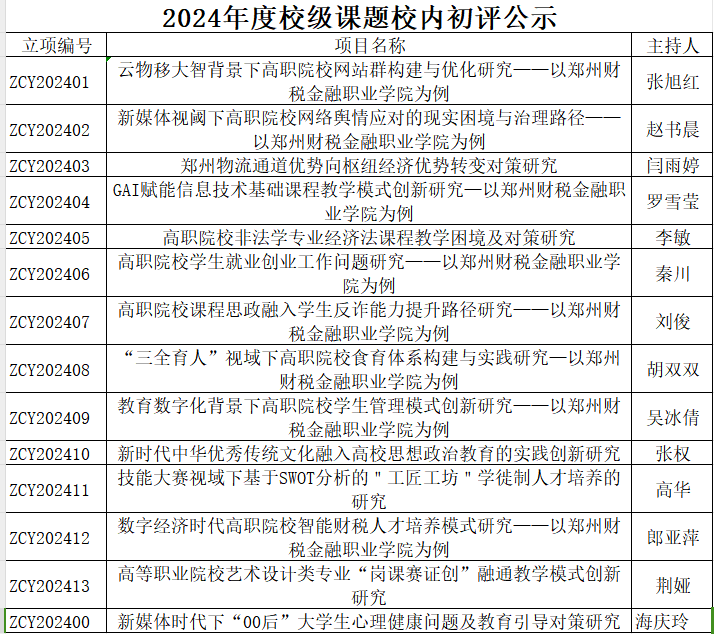 2024年度校级课题校内初评公示

| 立项编号 | 项目名称 | 主持人 |
|---|---|---|
| ZCY202401 | 云物移大智背景下高职院校网站群构建与优化研究——以郑州财税金融职业学院为例 | 张旭红 |
| ZCY202402 | 新媒体视阈下高职院校网络舆情应对的现实困境与治理路径——以郑州财税金融职业学院为例 | 赵书晨 |
| ZCY202403 | 郑州物流通道优势向枢纽经济优势转变对策研究 | 闫雨婷 |
| ZCY202404 | GAI赋能信息技术基础课程教学模式创新研究—以郑州财税金融职业学院为例 | 罗雪莹 |
| ZCY202405 | 高职院校非法学专业经济法课程教学困境及对策研究 | 李敏 |
| ZCY202406 | 高职院校学生就业创业工作问题研究——以郑州财税金融职业学院为例 | 秦川 |
| ZCY202407 | 高职院校课程思政融入学生反诈能力提升路径研究——以郑州财税金融职业学院为例 | 刘俊 |
| ZCY202408 | “三全育人”视域下高职院校食育体系构建与实践研究—以郑州财税金融职业学院为例 | 胡双双 |
| ZCY202409 | 教育数字化背景下高职院校学生管理模式创新研究——以郑州财税金融职业学院为例 | 吴冰倩 |
| ZCY202410 | 新时代中华优秀传统文化融入高校思想政治教育的实践创新研究 | 张权 |
| ZCY202411 | 技能大赛视域下基于SWOT分析的＂工匠工坊＂学徒制人才培养的研究 | 高华 |
| ZCY202412 | 数字经济时代高职院校智能财税人才培养模式研究——以郑州财税金融职业学院为例 | 郎亚萍 |
| ZCY202413 | 高等职业院校艺术设计类专业“岗课赛证创”融通教学模式创新研究 | 荆娅 |
| ZCY202400 | 新媒体时代下“00后”大学生心理健康问题及教育引导对策研究 | 海庆玲 |